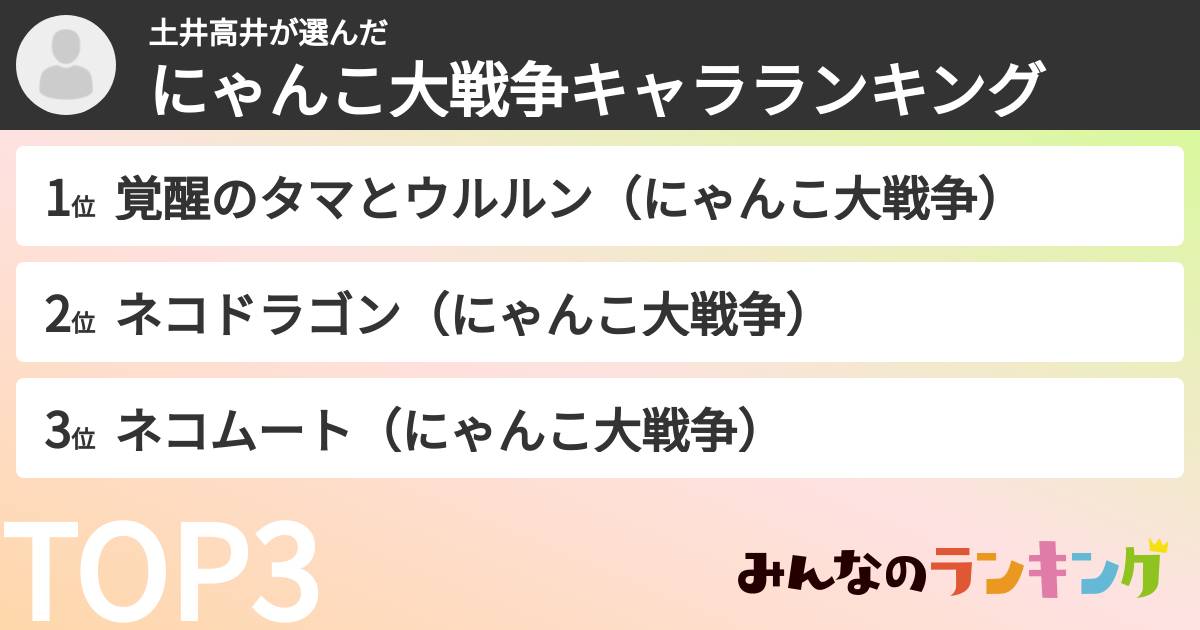 土井高井が選んだ
にゃんこ大戦争キャラランキング

1位 覚醒のタマとウルルン（にゃんこ大戦争）

2位 ネコドラゴン（にゃんこ大戦争）

3位 ネコムート（にゃんこ大戦争）

TOP3

みんなのランキング